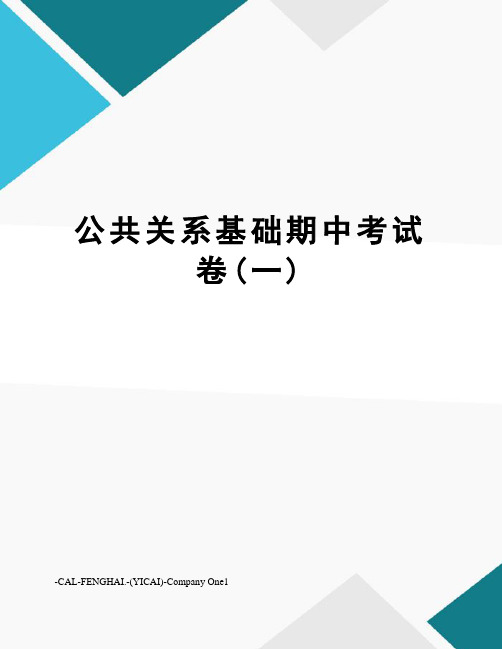 公共关系基础期中考试卷（一）

-CAL-FENGHAI.-(YICAI)-Company One1